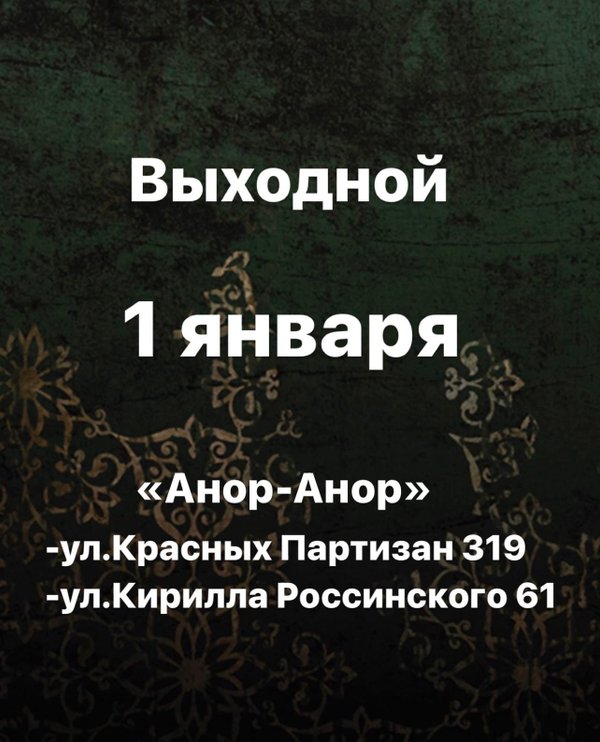 Выходной

1 января

«Анор-Анор»
-ул.Красных Партизан 319
-ул.Кирилла Россинского 61